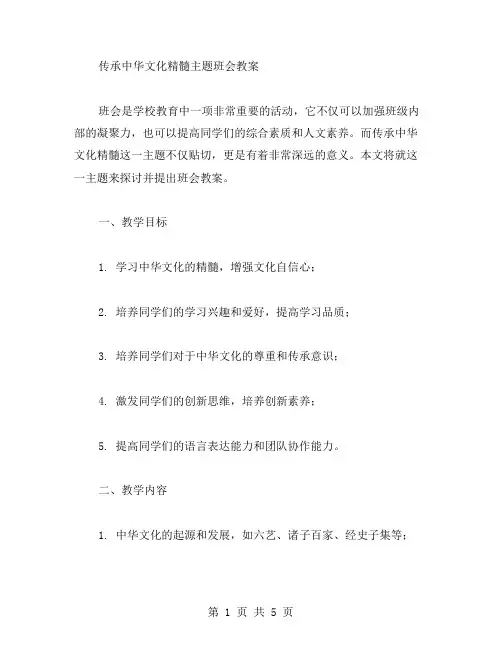 传承中华文化精髓主题班会教案

班会是学校教育中一项非常重要的活动，它不仅可以加强班级内部的凝聚力，也可以提高同学们的综合素质和人文素养。而传承中华文化精髓这一主题不仅贴切，更是有着非常深远的意义。本文将就这一主题来探讨并提出班会教案。

一、教学目标

1. 学习中华文化的精髓，增强文化自信心；

2. 培养同学们的学习兴趣和爱好，提高学习品质；

3. 培养同学们对于中华文化的尊重和传承意识；

4. 激发同学们的创新思维，培养创新素养；

5. 提高同学们的语言表达能力和团队协作能力。

二、教学内容

1. 中华文化的起源和发展，如六艺、诸子百家、经史子集等；

第 1 页 共 5 页